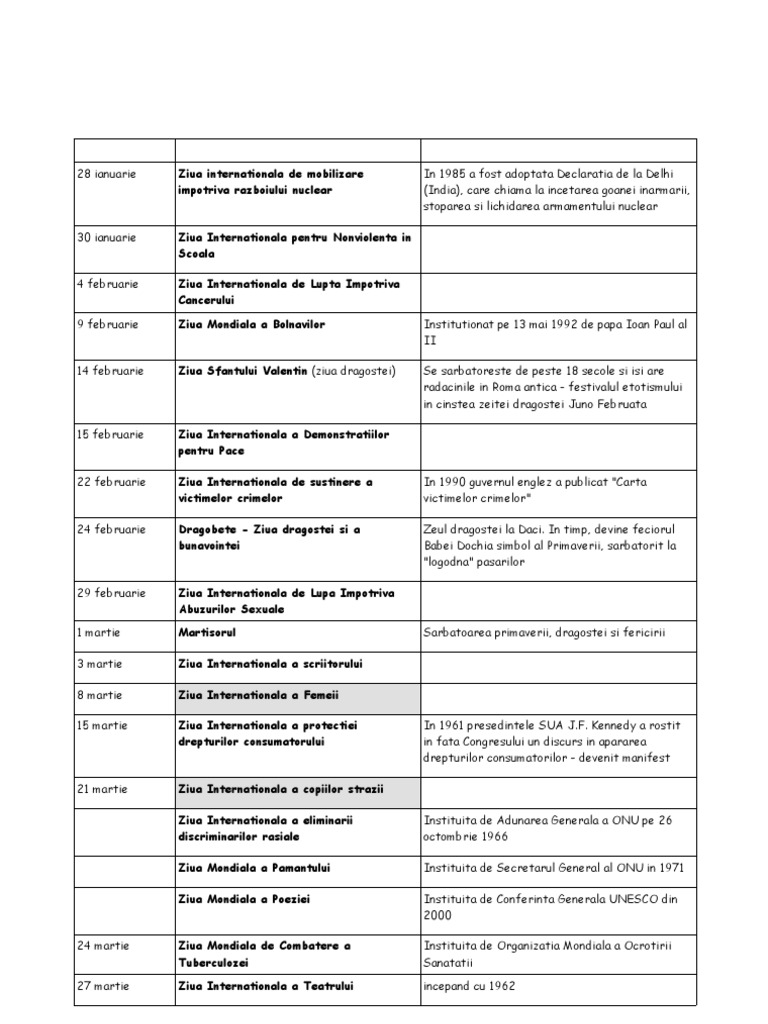 | | | |
|---|---|---|
| 28 ianuarie | Ziua internationala de mobilizare impotriva razboiului nuclear | In 1985 a fost adoptata Declaratia de la Delhi (India), care chiama la incetarea goanei inarmarii, stoparea si lichidarea armamentului nuclear |
| 30 ianuarie | Ziua Internationala pentru Nonviolenta in Scoala | |
| 4 februarie | Ziua Internationala de Lupta Impotriva Cancerului | |
| 9 februarie | Ziua Mondiala a Bolnavilor | Institutionat pe 13 mai 1992 de papa Ioan Paul al II |
| 14 februarie | Ziua Sfantului Valentin (ziua dragostei) | Se sarbatoreste de peste 18 secole si isi are radacinile in Roma antica - festivalul etotismului in cinstea zeitei dragostei Juno Februata |
| 15 februarie | Ziua Internationala a Demonstratiilor pentru Pace | |
| 22 februarie | Ziua Internationala de sustinere a victimelor crimelor | In 1990 guvernul englez a publicat "Carta victimelor crimelor" |
| 24 februarie | Dragobete - Ziua dragostei si a bunavointei | Zeul dragostei la Daci. In timp, devine feciorul Babei Dochia simbol al Primaverii, sarbatorit la "logodna" pasarilor |
| 29 februarie | Ziua Internationala de Lupa Impotriva Abuzurilor Sexuale | |
| 1 martie | Martisorul | Sarbatoarea primaverii, dragostei si fericirii |
| 3 martie | Ziua Internationala a scriitorului | |
| 8 martie | Ziua Internationala a Femeii | |
| 15 martie | Ziua Internationala a protectiei drepturilor consumatorului | In 1961 presedintele SUA J.F. Kennedy a rostit in fata Congresului un discurs in apararea drepturilor consumatorilor - devenit manifest |
| 21 martie | Ziua Internationala a copiilor strazii | |
| | Ziua Internationala a eliminarii discriminarilor rasiale | Instituita de Adunarea Generala a ONU pe 26 octombrie 1966 |
| | Ziua Mondiala a Pamantului | Instituita de Secretarul General al ONU in 1971 |
| | Ziua Mondiala a Poeziei | Instituita de Conferinta Generala UNESCO din 2000 |
| 24 martie | Ziua Mondiala de Combatere a Tuberculozei | Instituita de Organizatia Mondiala a Ocrotirii Sanatatii |
| 27 martie | Ziua Internationala a Teatrului | incepand cu 1962 |